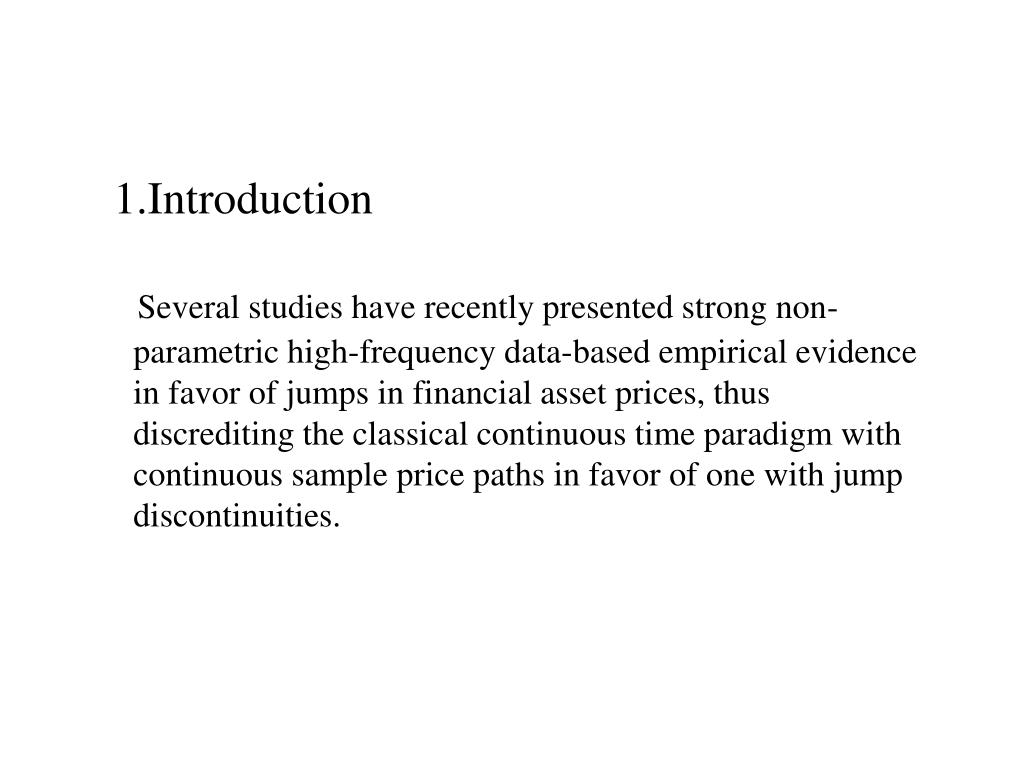 1.Introduction

Several studies have recently presented strong non-parametric high-frequency data-based empirical evidence in favor of jumps in financial asset prices, thus discrediting the classical continuous time paradigm with continuous sample price paths in favor of one with jump discontinuities.